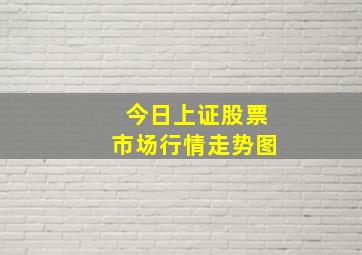 今日上证股票
市场行情走势图